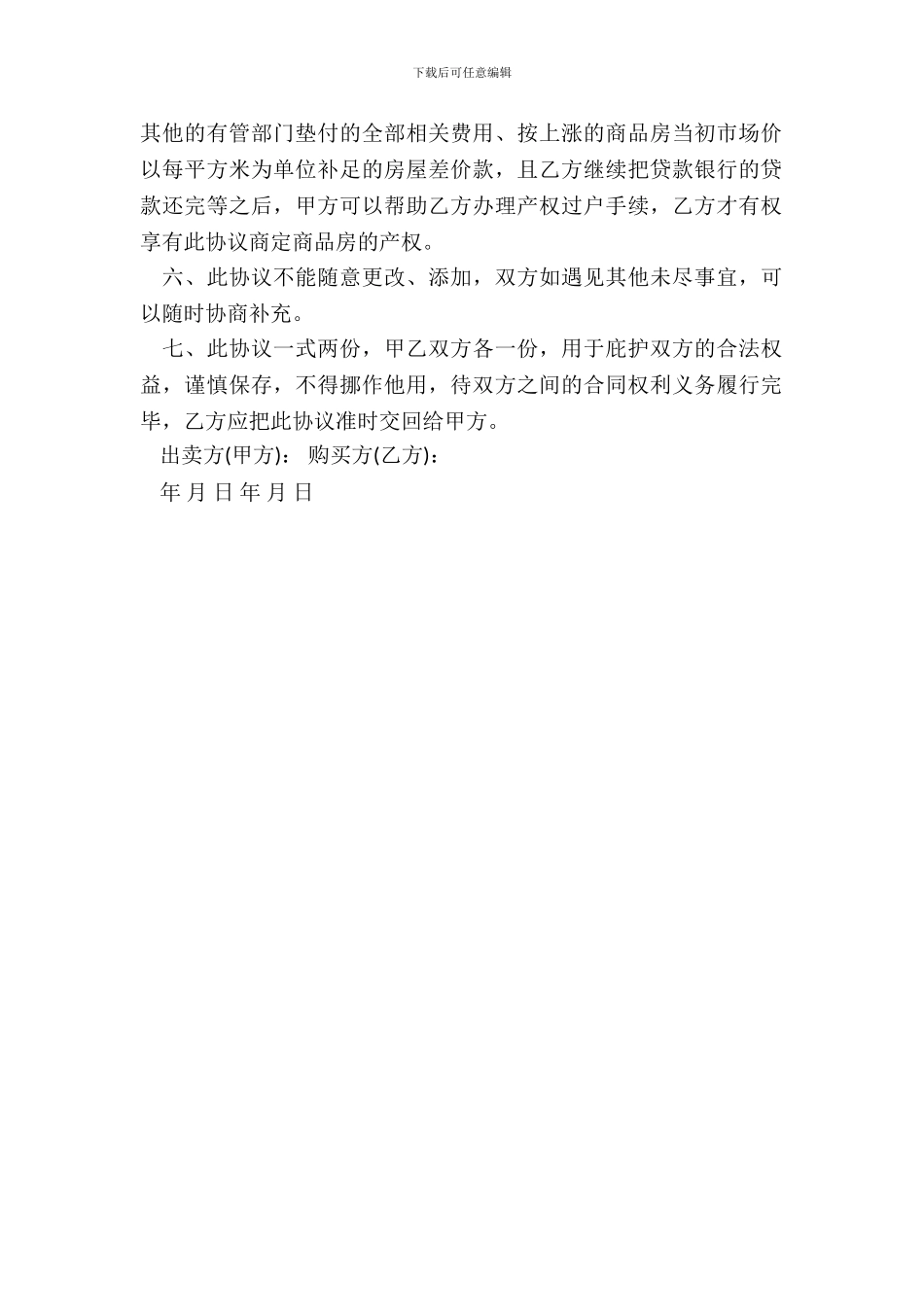 下载后可任意编辑

其他的有管部门垫付的全部相关费用、按上涨的商品房当初市场价以每平方米为单位补足的房屋差价款，且乙方继续把贷款银行的贷款还完等之后，甲方可以帮助乙方办理产权过户手续，乙方才有权享有此协议商定商品房的产权。

六、此协议不能随意更改、添加，双方如遇见其他未尽事宜，可以随时协商补充。

七、此协议一式两份，甲乙双方各一份，用于庇护双方的合法权益，谨慎保存，不得挪作他用，待双方之间的合同权利义务履行完毕，乙方应把此协议准时交回给甲方。

出卖方(甲方)： 购买方(乙方)：

年 月 日 年 月 日